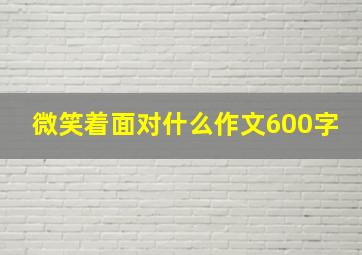 微笑着面对什么作文600字